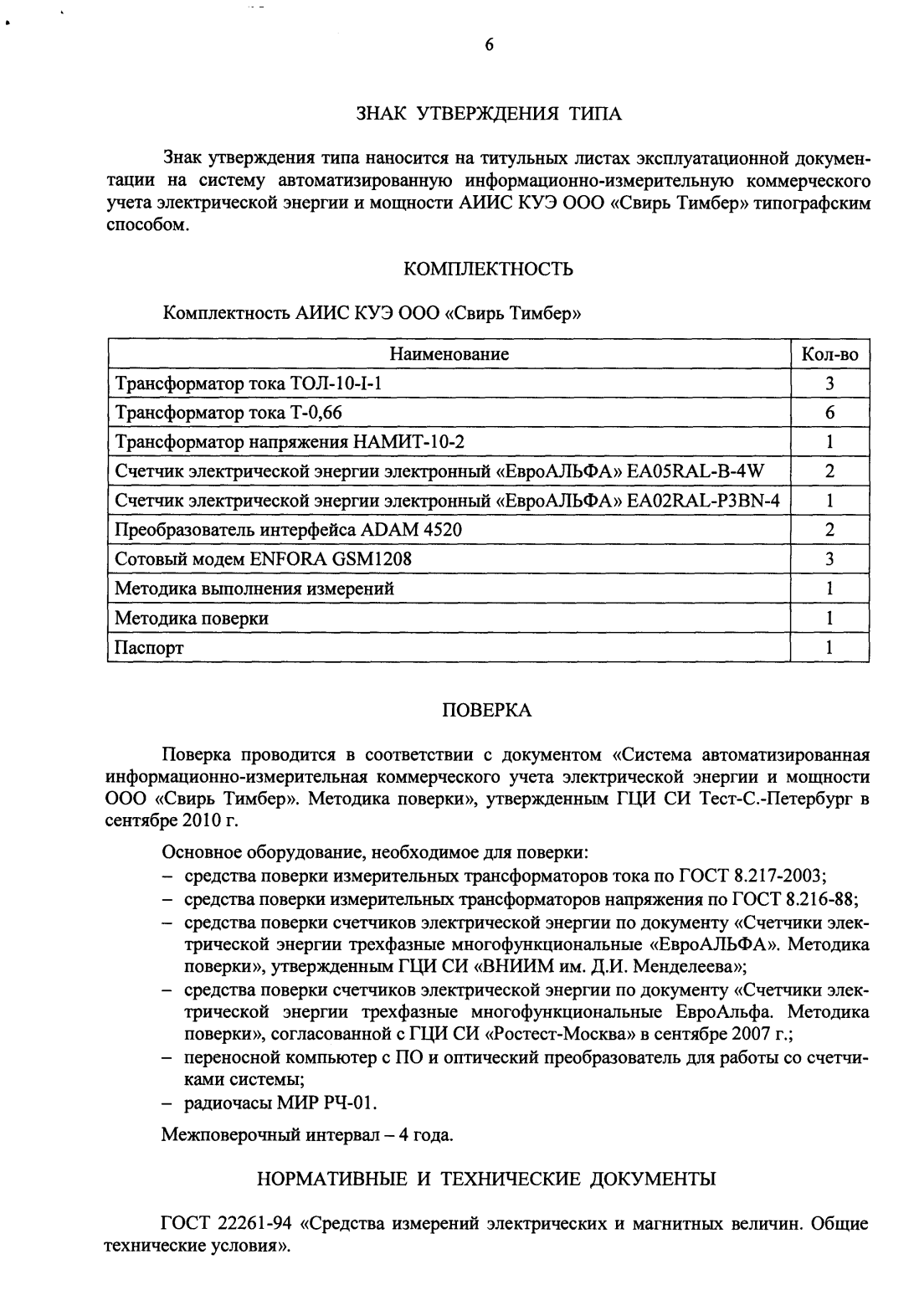 6

ЗНАК УТВЕРЖДЕНИЯ ТИПА

Знак утверждения типа наносится на титульных листах эксплуатационной документации на систему автоматизированную информационно-измерительную коммерческого учета электрической энергии и мощности АИИС КУЭ ООО «Свирь Тимбер» типографским способом.

КОМПЛЕКТНОСТЬ

Комплектность АИИС КУЭ ООО «Свирь Тимбер»

| Наименование | Кол-во |
|---|---|
| Трансформатор тока ТОЛ-10-I-1 | 3 |
| Трансформатор тока Т-0,66 | 6 |
| Трансформатор напряжения НАМИТ-10-2 | 1 |
| Счетчик электрической энергии электронный «ЕвроАЛЬФА» EA05RAL-B-4W | 2 |
| Счетчик электрической энергии электронный «ЕвроАЛЬФА» EA02RAL-P3BN-4 | 1 |
| Преобразователь интерфейса ADAM 4520 | 2 |
| Сотовый модем ENFORA GSM1208 | 3 |
| Методика выполнения измерений | 1 |
| Методика поверки | 1 |
| Паспорт | 1 |

ПОВЕРКА

Поверка проводится в соответствии с документом «Система автоматизированная информационно-измерительная коммерческого учета электрической энергии и мощности ООО «Свирь Тимбер». Методика поверки», утвержденным ГЦИ СИ Тест-С.-Петербург в сентябре 2010 г.

Основное оборудование, необходимое для поверки:
– средства поверки измерительных трансформаторов тока по ГОСТ 8.217-2003;
– средства поверки измерительных трансформаторов напряжения по ГОСТ 8.216-88;
– средства поверки счетчиков электрической энергии по документу «Счетчики электрической энергии трехфазные многофункциональные «ЕвроАЛЬФА». Методика поверки», утвержденным ГЦИ СИ «ВНИИМ им. Д.И. Менделеева»;
– средства поверки счетчиков электрической энергии по документу «Счетчики электрической энергии трехфазные многофункциональные ЕвроАльфа. Методика поверки», согласованной с ГЦИ СИ «Ростест-Москва» в сентябре 2007 г.;
– переносной компьютер с ПО и оптический преобразователь для работы со счетчиками системы;
– радиочасы МИР РЧ-01.

Межповерочный интервал – 4 года.

НОРМАТИВНЫЕ И ТЕХНИЧЕСКИЕ ДОКУМЕНТЫ

ГОСТ 22261-94 «Средства измерений электрических и магнитных величин. Общие технические условия».